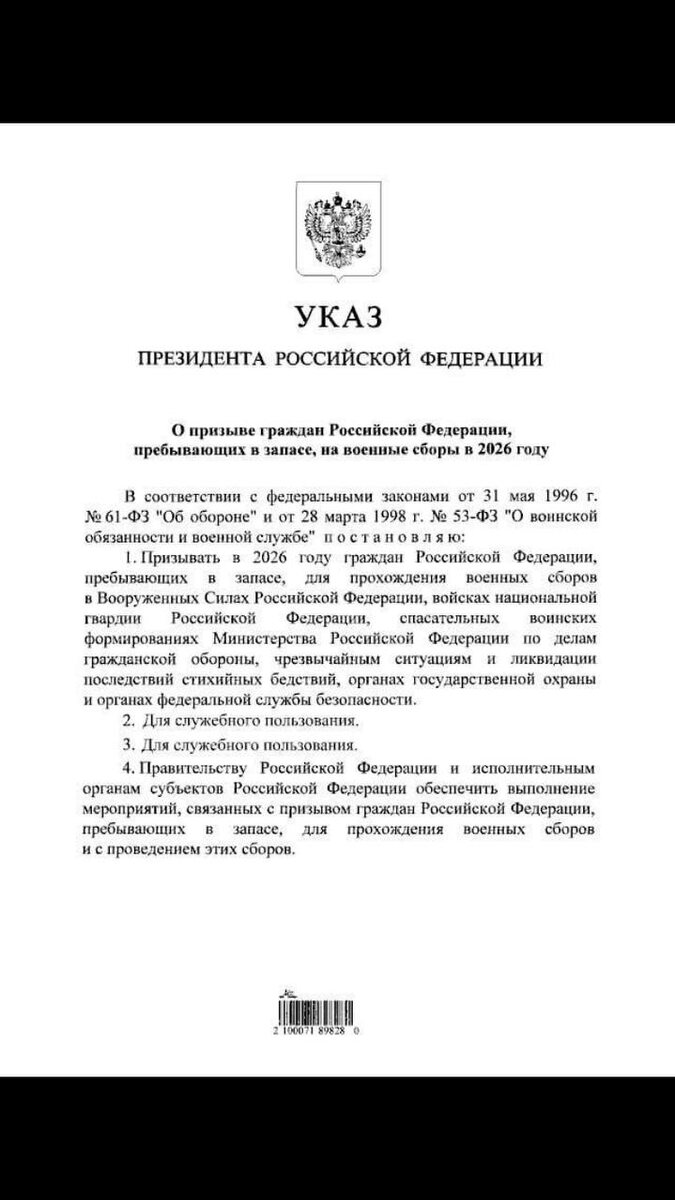 УКАЗ

ПРЕЗИДЕНТА РОССИЙСКОЙ ФЕДЕРАЦИИ

О призыве граждан Российской Федерации, пребывающих в запасе, на военные сборы в 2026 году

В соответствии с федеральными законами от 31 мая 1996 г. № 61-ФЗ "Об обороне" и от 28 марта 1998 г. № 53-ФЗ "О воинской обязанности и военной службе" постановляю:

1. Призывать в 2026 году граждан Российской Федерации, пребывающих в запасе, для прохождения военных сборов в Вооруженных Силах Российской Федерации, войсках национальной гвардии Российской Федерации, спасательных воинских формированиях Министерства Российской Федерации по делам гражданской обороны, чрезвычайным ситуациям и ликвидации последствий стихийных бедствий, органах государственной охраны и органах федеральной службы безопасности.

2. Для служебного пользования.

3. Для служебного пользования.

4. Правительству Российской Федерации и исполнительным органам субъектов Российской Федерации обеспечить выполнение мероприятий, связанных с призывом граждан Российской Федерации, пребывающих в запасе, для прохождения военных сборов и с проведением этих сборов.

2 100071 89828 0